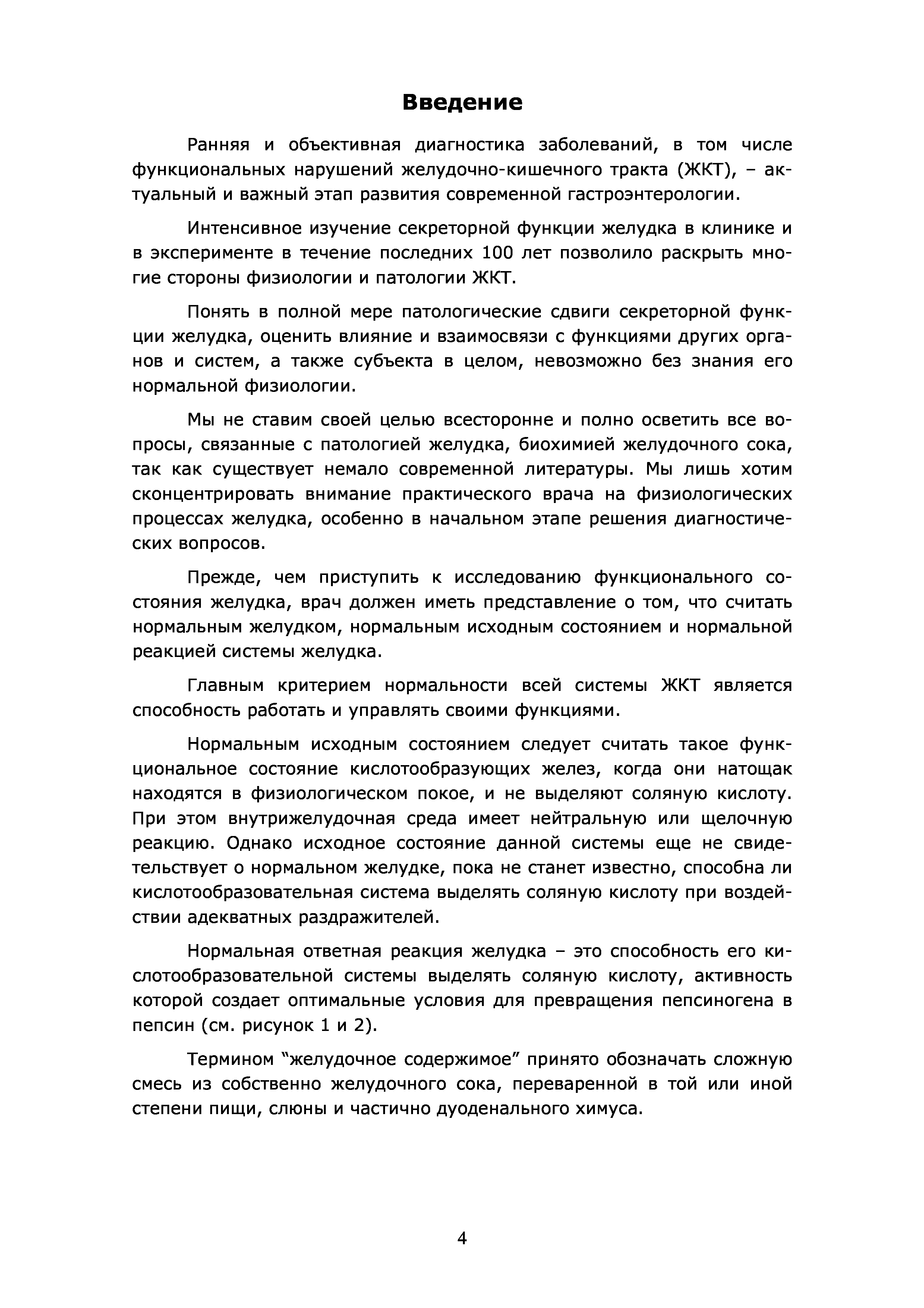 Введение

Ранняя и объективная диагностика заболеваний, в том числе функциональных нарушений желудочно-кишечного тракта (ЖКТ), – актуальный и важный этап развития современной гастроэнтерологии.

Интенсивное изучение секреторной функции желудка в клинике и в эксперименте в течение последних 100 лет позволило раскрыть многие стороны физиологии и патологии ЖКТ.

Понять в полной мере патологические сдвиги секреторной функции желудка, оценить влияние и взаимосвязи с функциями других органов и систем, а также субъекта в целом, невозможно без знания его нормальной физиологии.

Мы не ставим своей целью всесторонне и полно осветить все вопросы, связанные с патологией желудка, биохимией желудочного сока, так как существует немало современной литературы. Мы лишь хотим сконцентрировать внимание практического врача на физиологических процессах желудка, особенно в начальном этапе решения диагностических вопросов.

Прежде, чем приступить к исследованию функционального состояния желудка, врач должен иметь представление о том, что считать нормальным желудком, нормальным исходным состоянием и нормальной реакцией системы желудка.

Главным критерием нормальности всей системы ЖКТ является способность работать и управлять своими функциями.

Нормальным исходным состоянием следует считать такое функциональное состояние кислотообразующих желез, когда они натощак находятся в физиологическом покое, и не выделяют соляную кислоту. При этом внутрижелудочная среда имеет нейтральную или щелочную реакцию. Однако исходное состояние данной системы еще не свидетельствует о нормальном желудке, пока не станет известно, способна ли кислотообразовательная система выделять соляную кислоту при воздействии адекватных раздражителей.

Нормальная ответная реакция желудка – это способность его кислотообразовательной системы выделять соляную кислоту, активность которой создает оптимальные условия для превращения пепсиногена в пепсин (см. рисунок 1 и 2).

Термином “желудочное содержимое” принято обозначать сложную смесь из собственно желудочного сока, переваренной в той или иной степени пищи, слюны и частично дуоденального химуса.

4